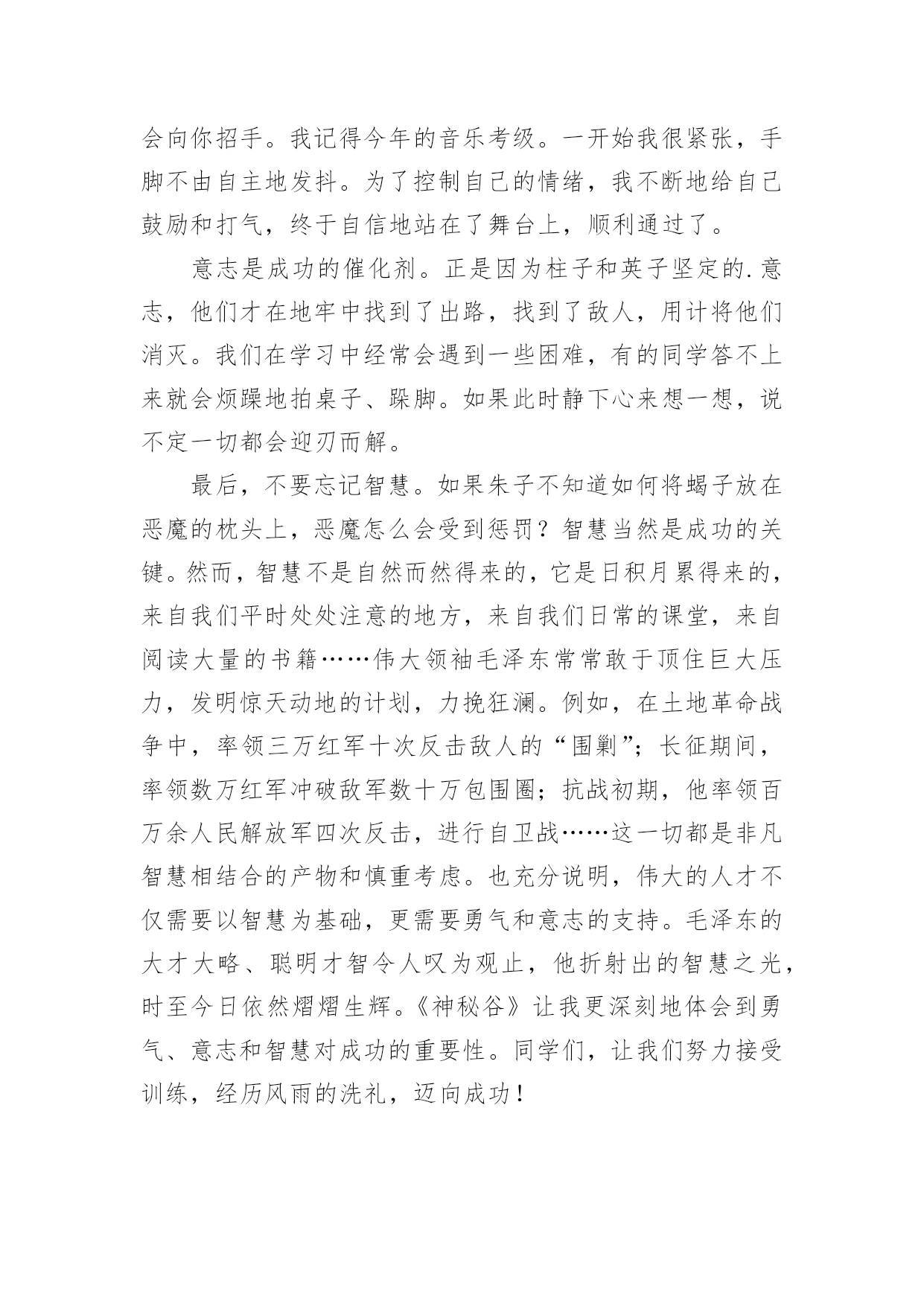 会向你招手。我记得今年的音乐考级。一开始我很紧张，手脚不由自主地发抖。为了控制自己的情绪，我不断地给自己鼓励和打气，终于自信地站在了舞台上，顺利通过了。

意志是成功的催化剂。正是因为柱子和英子坚定的.意志，他们才在地牢中找到了出路，找到了敌人，用计将他们消灭。我们在学习中经常会遇到一些困难，有的同学答不上来就会烦躁地拍桌子、跺脚。如果此时静下心来想一想，说不定一切都会迎刃而解。

最后，不要忘记智慧。如果朱子不知道如何将蝎子放在恶魔的枕头上，恶魔怎么会受到惩罚？智慧当然是成功的关键。然而，智慧不是自然而然得来的，它是日积月累得来的，来自我们平时处处注意的地方，来自我们日常的课堂，来自阅读大量的书籍……伟大领袖毛泽东常常敢于顶住巨大压力，发明惊天动地的计划，力挽狂澜。例如，在土地革命战争中，率领三万红军十次反击敌人的“围剿”；长征期间，率领数万红军冲破敌军数十万包围圈；抗战初期，他率领百万余人民解放军四次反击，进行自卫战……这一切都是非凡智慧相结合的产物和慎重考虑。也充分说明，伟大的人才不仅需要以智慧为基础，更需要勇气和意志的支持。毛泽东的大才大略、聪明才智令人叹为观止，他折射出的智慧之光，时至今日依然熠熠生辉。《神秘谷》让我更深刻地体会到勇气、意志和智慧对成功的重要性。同学们，让我们努力接受训练，经历风雨的洗礼，迈向成功！